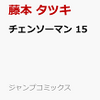 藤本 タツキ

チェンソーマン 15

ジャンプコミックス